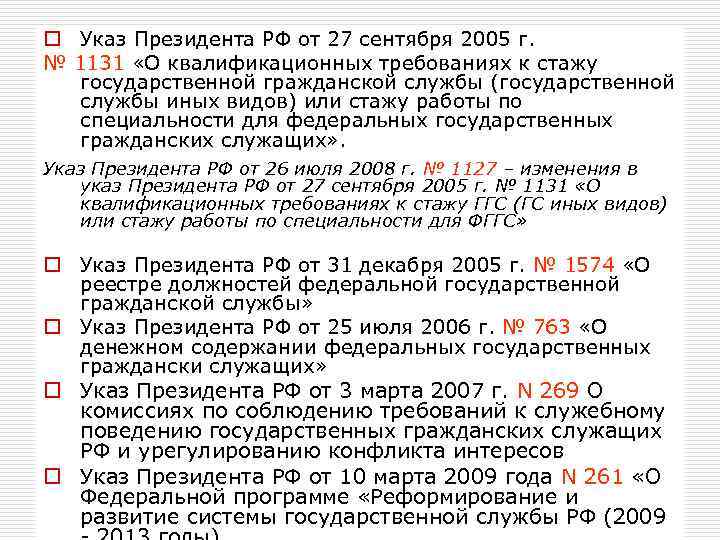 Указ Президента РФ от 27 сентября 2005 г. № 1131 «О квалификационных требованиях к стажу государственной гражданской службы (государственной службы иных видов) или стажу работы по специальности для федеральных государственных гражданских служащих».

Указ Президента РФ от 26 июля 2008 г. № 1127 – изменения в указ Президента РФ от 27 сентября 2005 г. № 1131 «О квалификационных требованиях к стажу ГГС (ГС иных видов) или стажу работы по специальности для ФГГС»

Указ Президента РФ от 31 декабря 2005 г. № 1574 «О реестре должностей федеральной государственной гражданской службы»

Указ Президента РФ от 25 июля 2006 г. № 763 «О денежном содержании федеральных государственных граждански служащих»

Указ Президента РФ от 3 марта 2007 г. N 269 О комиссиях по соблюдению требований к служебному поведению государственных гражданских служащих РФ и урегулированию конфликта интересов

Указ Президента РФ от 10 марта 2009 года N 261 «О Федеральной программе «Реформирование и развитие системы государственной службы РФ (2009 - 2013 годы)